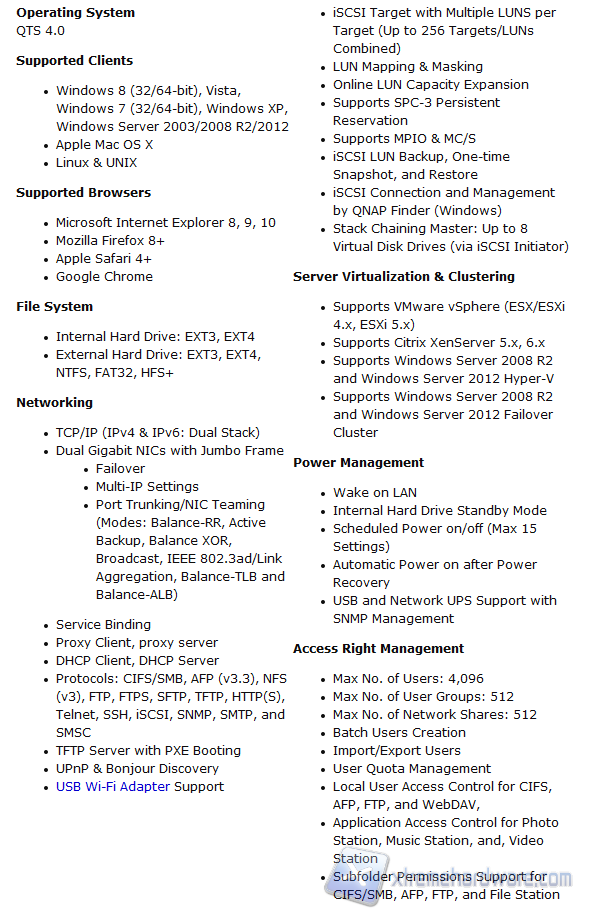 **Operating System**
QTS 4.0

**Supported Clients**

- Windows 8 (32/64-bit), Vista, Windows 7 (32/64-bit), Windows XP, Windows Server 2003/2008 R2/2012
- Apple Mac OS X
- Linux & UNIX

**Supported Browsers**

- Microsoft Internet Explorer 8, 9, 10
- Mozilla Firefox 8+
- Apple Safari 4+
- Google Chrome

**File System**

- Internal Hard Drive: EXT3, EXT4
- External Hard Drive: EXT3, EXT4, NTFS, FAT32, HFS+

**Networking**

- TCP/IP (IPv4 & IPv6: Dual Stack)
- Dual Gigabit NICs with Jumbo Frame
  - Failover
  - Multi-IP Settings
  - Port Trunking/NIC Teaming (Modes: Balance-RR, Active Backup, Balance XOR, Broadcast, IEEE 802.3ad/Link Aggregation, Balance-TLB and Balance-ALB)
- Service Binding
- Proxy Client, proxy server
- DHCP Client, DHCP Server
- Protocols: CIFS/SMB, AFP (v3.3), NFS (v3), FTP, FTPS, SFTP, TFTP, HTTP(S), Telnet, SSH, iSCSI, SNMP, SMTP, and SMSC
- TFTP Server with PXE Booting
- UPnP & Bonjour Discovery
- USB Wi-Fi Adapter Support

- iSCSI Target with Multiple LUNS per Target (Up to 256 Targets/LUNs Combined)
- LUN Mapping & Masking
- Online LUN Capacity Expansion
- Supports SPC-3 Persistent Reservation
- Supports MPIO & MC/S
- iSCSI LUN Backup, One-time Snapshot, and Restore
- iSCSI Connection and Management by QNAP Finder (Windows)
- Stack Chaining Master: Up to 8 Virtual Disk Drives (via iSCSI Initiator)

**Server Virtualization & Clustering**

- Supports VMware vSphere (ESX/ESXi 4.x, ESXi 5.x)
- Supports Citrix XenServer 5.x, 6.x
- Supports Windows Server 2008 R2 and Windows Server 2012 Hyper-V
- Supports Windows Server 2008 R2 and Windows Server 2012 Failover Cluster

**Power Management**

- Wake on LAN
- Internal Hard Drive Standby Mode
- Scheduled Power on/off (Max 15 Settings)
- Automatic Power on after Power Recovery
- USB and Network UPS Support with SNMP Management

**Access Right Management**

- Max No. of Users: 4,096
- Max No. of User Groups: 512
- Max No. of Network Shares: 512
- Batch Users Creation
- Import/Export Users
- User Quota Management
- Local User Access Control for CIFS, AFP, FTP, and WebDAV,
- Application Access Control for Photo Station, Music Station, and, Video Station
- Subfolder Permissions Support for CIFS/SMB, AFP, FTP, and File Station